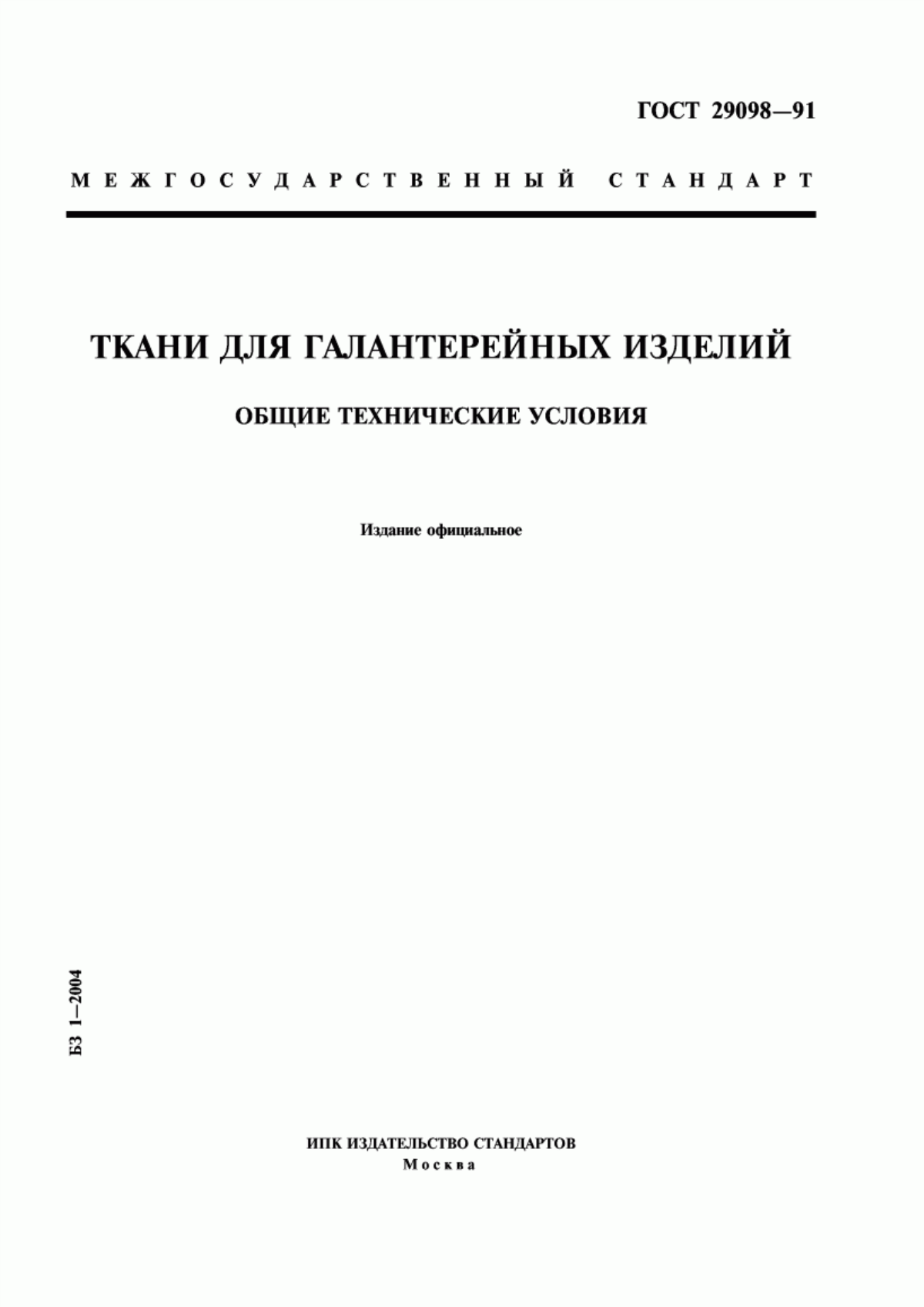 ГОСТ 29098—91

МЕЖГОСУДАРСТВЕННЫЙ СТАНДАРТ

ТКАНИ ДЛЯ ГАЛАНТЕРЕЙНЫХ ИЗДЕЛИЙ

ОБЩИЕ ТЕХНИЧЕСКИЕ УСЛОВИЯ

Издание официальное

БЗ 1—2004

ИПК ИЗДАТЕЛЬСТВО СТАНДАРТОВ
Москва